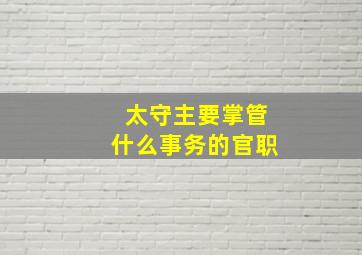 太守主要掌管
什么事务的官职